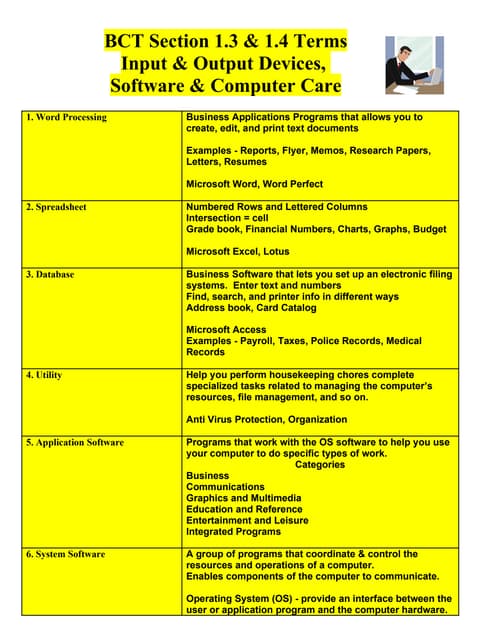 BCT Section 1.3 & 1.4 Terms
Input & Output Devices,
Software & Computer Care

| | |
|---|---|
| 1. Word Processing | Business Applications Programs that allows you to create, edit, and print text documents<br><br>Examples - Reports, Flyer, Memos, Research Papers, Letters, Resumes<br><br>Microsoft Word, Word Perfect |
| 2. Spreadsheet | Numbered Rows and Lettered Columns<br>Intersection = cell<br>Grade book, Financial Numbers, Charts, Graphs, Budget<br><br>Microsoft Excel, Lotus |
| 3. Database | Business Software that lets you set up an electronic filing systems. Enter text and numbers<br>Find, search, and printer info in different ways<br>Address book, Card Catalog<br><br>Microsoft Access<br>Examples - Payroll, Taxes, Police Records, Medical Records |
| 4. Utility | Help you perform housekeeping chores complete specialized tasks related to managing the computer's resources, file management, and so on.<br><br>Anti Virus Protection, Organization |
| 5. Application Software | Programs that work with the OS software to help you use your computer to do specific types of work.<br>Categories<br>Business<br>Communications<br>Graphics and Multimedia<br>Education and Reference<br>Entertainment and Leisure<br>Integrated Programs |
| 6. System Software | A group of programs that coordinate & control the resources and operations of a computer.<br>Enables components of the computer to communicate.<br><br>Operating System (OS) - provide an interface between the user or application program and the computer hardware. |